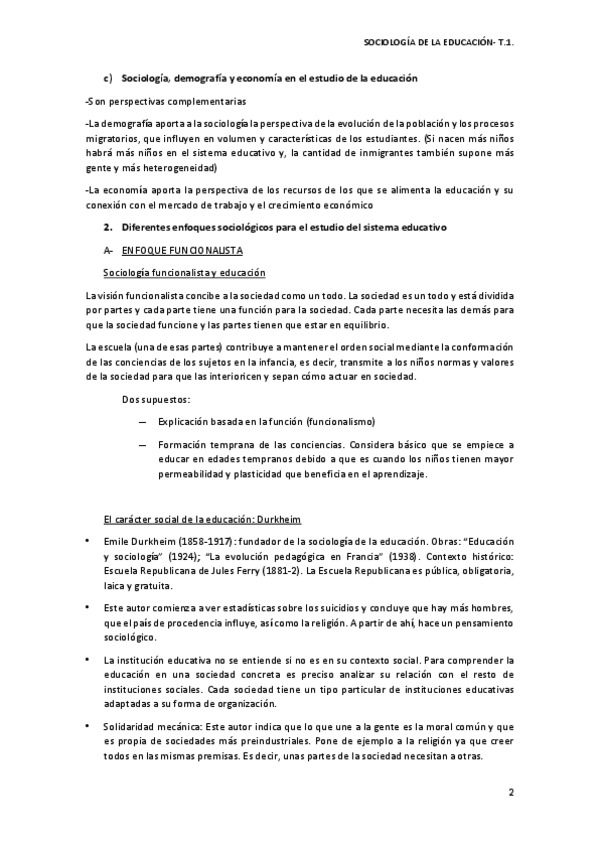 SOCIOLOGÍA DE LA EDUCACIÓN- T.1.

c) Sociología, demografía y economía en el estudio de la educación

-Son perspectivas complementarias

-La demografía aporta a la sociología la perspectiva de la evolución de la población y los procesos migratorios, que influyen en volumen y características de los estudiantes. (Si nacen más niños habrá más niños en el sistema educativo y, la cantidad de inmigrantes también supone más gente y más heterogeneidad)

-La economía aporta la perspectiva de los recursos de los que se alimenta la educación y su conexión con el mercado de trabajo y el crecimiento económico

2. Diferentes enfoques sociológicos para el estudio del sistema educativo

A- ENFOQUE FUNCIONALISTA

Sociología funcionalista y educación

La visión funcionalista concibe a la sociedad como un todo. La sociedad es un todo y está dividida por partes y cada parte tiene una función para la sociedad. Cada parte necesita las demás para que la sociedad funcione y las partes tienen que estar en equilibrio.

La escuela (una de esas partes) contribuye a mantener el orden social mediante la conformación de las conciencias de los sujetos en la infancia, es decir, transmite a los niños normas y valores de la sociedad para que las interioricen y sepan cómo actuar en sociedad.

Dos supuestos:

— Explicación basada en la función (funcionalismo)

— Formación temprana de las conciencias. Considera básico que se empiece a educar en edades tempranos debido a que es cuando los niños tienen mayor permeabilidad y plasticidad que beneficia en el aprendizaje.

El carácter social de la educación: Durkheim

• Emile Durkheim (1858-1917): fundador de la sociología de la educación. Obras: "Educación y sociología" (1924); "La evolución pedagógica en Francia" (1938). Contexto histórico: Escuela Republicana de Jules Ferry (1881-2). La Escuela Republicana es pública, obligatoria, laica y gratuita.

• Este autor comienza a ver estadísticas sobre los suicidios y concluye que hay más hombres, que el país de procedencia influye, así como la religión. A partir de ahí, hace un pensamiento sociológico.

• La institución educativa no se entiende si no es en su contexto social. Para comprender la educación en una sociedad concreta es preciso analizar su relación con el resto de instituciones sociales. Cada sociedad tiene un tipo particular de instituciones educativas adaptadas a su forma de organización.

• Solidaridad mecánica: Este autor indica que lo que une a la gente es la moral común y que es propia de sociedades más preindustriales. Pone de ejemplo a la religión ya que creer todos en las mismas premisas. Es decir, unas partes de la sociedad necesitan a otras.

2